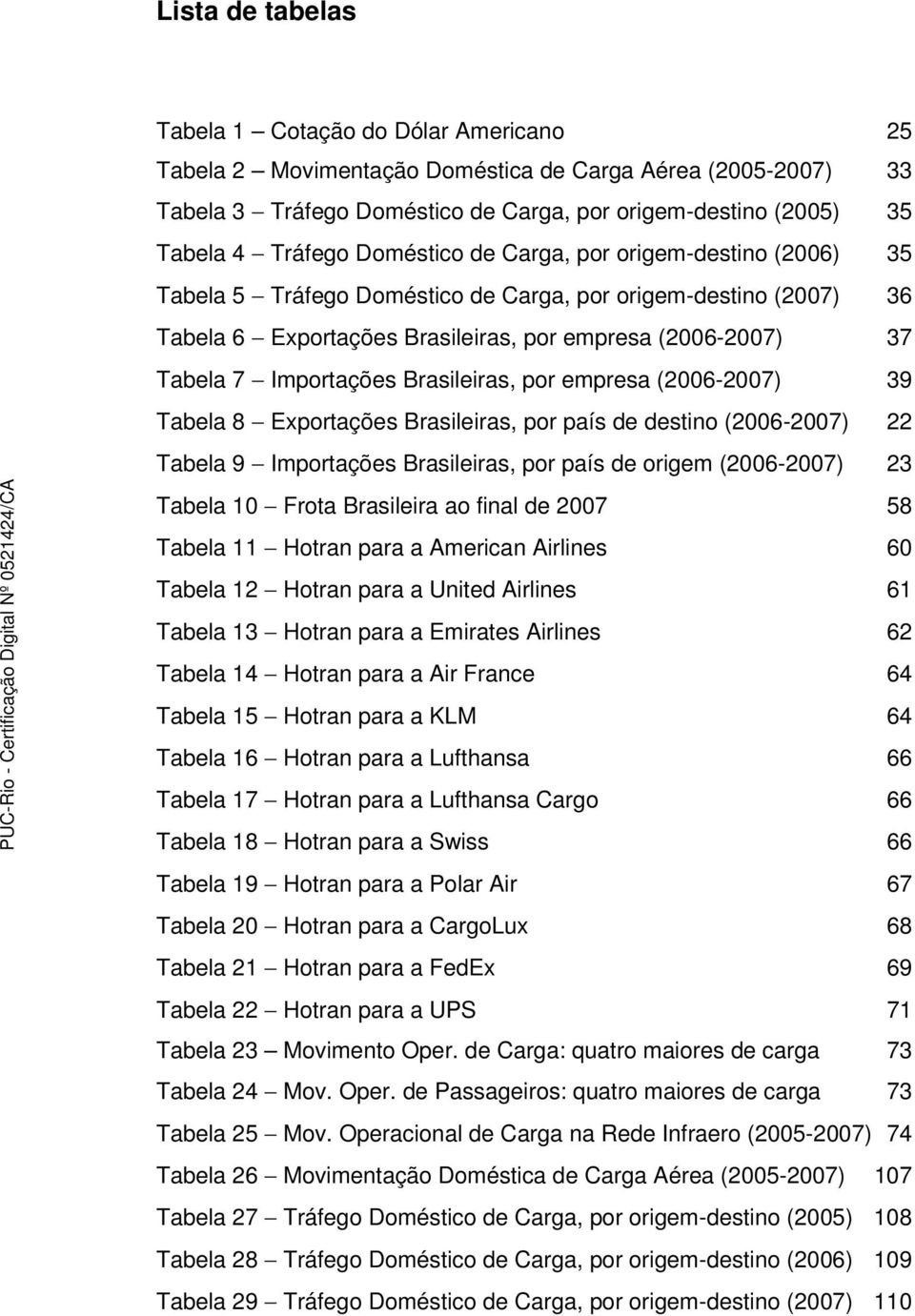 Lista de tabelas

Tabela 1 – Cotação do Dólar Americano 25
Tabela 2 – Movimentação Doméstica de Carga Aérea (2005-2007) 33
Tabela 3 – Tráfego Doméstico de Carga, por origem-destino (2005) 35
Tabela 4 – Tráfego Doméstico de Carga, por origem-destino (2006) 35
Tabela 5 – Tráfego Doméstico de Carga, por origem-destino (2007) 36
Tabela 6 – Exportações Brasileiras, por empresa (2006-2007) 37
Tabela 7 – Importações Brasileiras, por empresa (2006-2007) 39
Tabela 8 – Exportações Brasileiras, por país de destino (2006-2007) 22
Tabela 9 – Importações Brasileiras, por país de origem (2006-2007) 23
Tabela 10 – Frota Brasileira ao final de 2007 58
Tabela 11 – Hotran para a American Airlines 60
Tabela 12 – Hotran para a United Airlines 61
Tabela 13 – Hotran para a Emirates Airlines 62
Tabela 14 – Hotran para a Air France 64
Tabela 15 – Hotran para a KLM 64
Tabela 16 – Hotran para a Lufthansa 66
Tabela 17 – Hotran para a Lufthansa Cargo 66
Tabela 18 – Hotran para a Swiss 66
Tabela 19 – Hotran para a Polar Air 67
Tabela 20 – Hotran para a CargoLux 68
Tabela 21 – Hotran para a FedEx 69
Tabela 22 – Hotran para a UPS 71
Tabela 23 – Movimento Oper. de Carga: quatro maiores de carga 73
Tabela 24 – Mov. Oper. de Passageiros: quatro maiores de carga 73
Tabela 25 – Mov. Operacional de Carga na Rede Infraero (2005-2007) 74
Tabela 26 – Movimentação Doméstica de Carga Aérea (2005-2007) 107
Tabela 27 – Tráfego Doméstico de Carga, por origem-destino (2005) 108
Tabela 28 – Tráfego Doméstico de Carga, por origem-destino (2006) 109
Tabela 29 – Tráfego Doméstico de Carga, por origem-destino (2007) 110

PUC-Rio - Certificação Digital Nº 0521424/CA